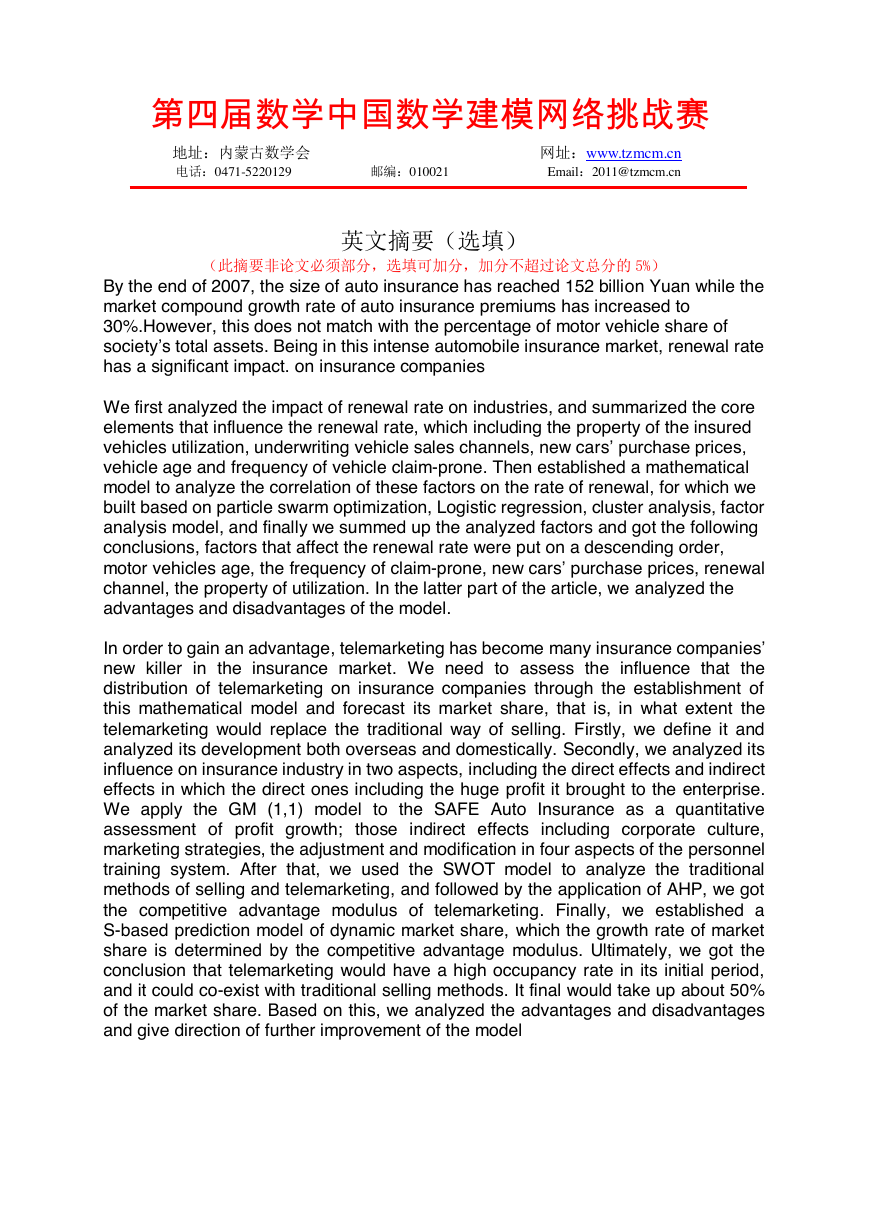 第四届数学中国数学建模网络挑战赛

地址：内蒙古数学会 网址：www.tzmcm.cn
电话：0471-5220129 邮编：010021 Email：2011@tzmcm.cn

英文摘要（选填）
（此摘要非论文必须部分，选填可加分，加分不超过论文总分的 5%）

By the end of 2007, the size of auto insurance has reached 152 billion Yuan while the market compound growth rate of auto insurance premiums has increased to 30%.However, this does not match with the percentage of motor vehicle share of society's total assets. Being in this intense automobile insurance market, renewal rate has a significant impact. on insurance companies

We first analyzed the impact of renewal rate on industries, and summarized the core elements that influence the renewal rate, which including the property of the insured vehicles utilization, underwriting vehicle sales channels, new cars' purchase prices, vehicle age and frequency of vehicle claim-prone. Then established a mathematical model to analyze the correlation of these factors on the rate of renewal, for which we built based on particle swarm optimization, Logistic regression, cluster analysis, factor analysis model, and finally we summed up the analyzed factors and got the following conclusions, factors that affect the renewal rate were put on a descending order, motor vehicles age, the frequency of claim-prone, new cars' purchase prices, renewal channel, the property of utilization. In the latter part of the article, we analyzed the advantages and disadvantages of the model.

In order to gain an advantage, telemarketing has become many insurance companies' new killer in the insurance market. We need to assess the influence that the distribution of telemarketing on insurance companies through the establishment of this mathematical model and forecast its market share, that is, in what extent the telemarketing would replace the traditional way of selling. Firstly, we define it and analyzed its development both overseas and domestically. Secondly, we analyzed its influence on insurance industry in two aspects, including the direct effects and indirect effects in which the direct ones including the huge profit it brought to the enterprise. We apply the GM (1,1) model to the SAFE Auto Insurance as a quantitative assessment of profit growth; those indirect effects including corporate culture, marketing strategies, the adjustment and modification in four aspects of the personnel training system. After that, we used the SWOT model to analyze the traditional methods of selling and telemarketing, and followed by the application of AHP, we got the competitive advantage modulus of telemarketing. Finally, we established a S-based prediction model of dynamic market share, which the growth rate of market share is determined by the competitive advantage modulus. Ultimately, we got the conclusion that telemarketing would have a high occupancy rate in its initial period, and it could co-exist with traditional selling methods. It final would take up about 50% of the market share. Based on this, we analyzed the advantages and disadvantages and give direction of further improvement of the model